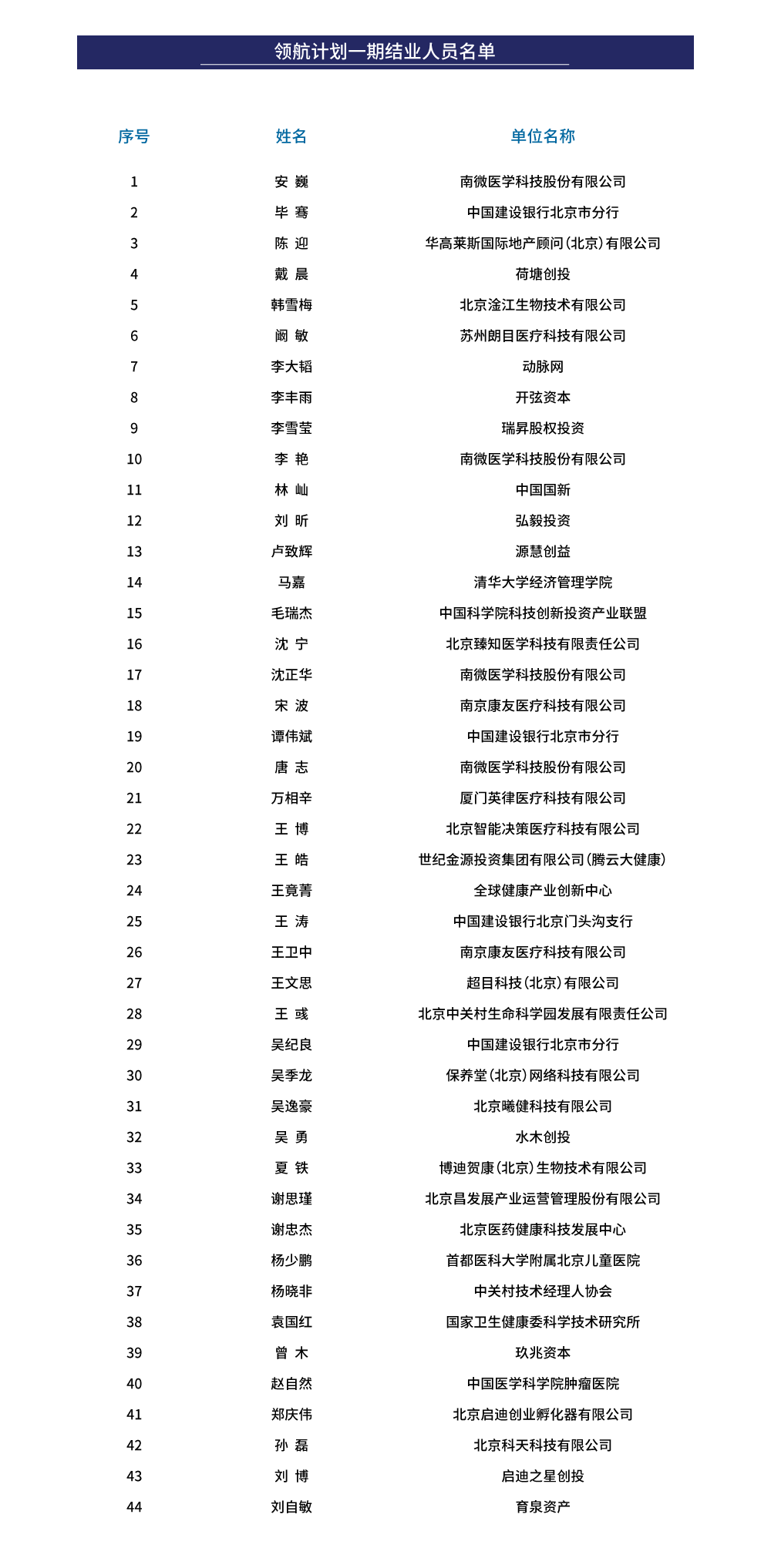 领航计划一期结业人员名单

| 序号 | 姓名 | 单位名称 |
|---|---|---|
| 1 | 安 巍 | 南微医学科技股份有限公司 |
| 2 | 毕 骞 | 中国建设银行北京市分行 |
| 3 | 陈 迎 | 华高莱斯国际地产顾问(北京)有限公司 |
| 4 | 戴 晨 | 荷塘创投 |
| 5 | 韩雪梅 | 北京淦江生物技术有限公司 |
| 6 | 阚 敏 | 苏州朗目医疗科技有限公司 |
| 7 | 李大韬 | 动脉网 |
| 8 | 李丰雨 | 开弦资本 |
| 9 | 李雪莹 | 瑞昇股权投资 |
| 10 | 李 艳 | 南微医学科技股份有限公司 |
| 11 | 林 屾 | 中国国新 |
| 12 | 刘 昕 | 弘毅投资 |
| 13 | 卢致辉 | 源慧创益 |
| 14 | 马嘉 | 清华大学经济管理学院 |
| 15 | 毛瑞杰 | 中国科学院科技创新投资产业联盟 |
| 16 | 沈 宁 | 北京臻知医学科技有限责任公司 |
| 17 | 沈正华 | 南微医学科技股份有限公司 |
| 18 | 宋 波 | 南京康友医疗科技有限公司 |
| 19 | 谭伟斌 | 中国建设银行北京市分行 |
| 20 | 唐 志 | 南微医学科技股份有限公司 |
| 21 | 万相辛 | 厦门英律医疗科技有限公司 |
| 22 | 王 博 | 北京智能决策医疗科技有限公司 |
| 23 | 王 皓 | 世纪金源投资集团有限公司(腾云大健康) |
| 24 | 王竟菁 | 全球健康产业创新中心 |
| 25 | 王 涛 | 中国建设银行北京门头沟支行 |
| 26 | 王卫中 | 南京康友医疗科技有限公司 |
| 27 | 王文思 | 超目科技(北京)有限公司 |
| 28 | 王 彧 | 北京中关村生命科学园发展有限责任公司 |
| 29 | 吴纪良 | 中国建设银行北京市分行 |
| 30 | 吴季龙 | 保养堂(北京)网络科技有限公司 |
| 31 | 吴逸豪 | 北京曦健科技有限公司 |
| 32 | 吴 勇 | 水木创投 |
| 33 | 夏 铁 | 博迪贺康(北京)生物技术有限公司 |
| 34 | 谢思瑾 | 北京昌发展产业运营管理股份有限公司 |
| 35 | 谢忠杰 | 北京医药健康科技发展中心 |
| 36 | 杨少鹏 | 首都医科大学附属北京儿童医院 |
| 37 | 杨晓非 | 中关村技术经理人协会 |
| 38 | 袁国红 | 国家卫生健康委科学技术研究所 |
| 39 | 曾 木 | 玖兆资本 |
| 40 | 赵自然 | 中国医学科学院肿瘤医院 |
| 41 | 郑庆伟 | 北京启迪创业孵化器有限公司 |
| 42 | 孙 磊 | 北京科天科技有限公司 |
| 43 | 刘 博 | 启迪之星创投 |
| 44 | 刘自敏 | 育泉资产 |